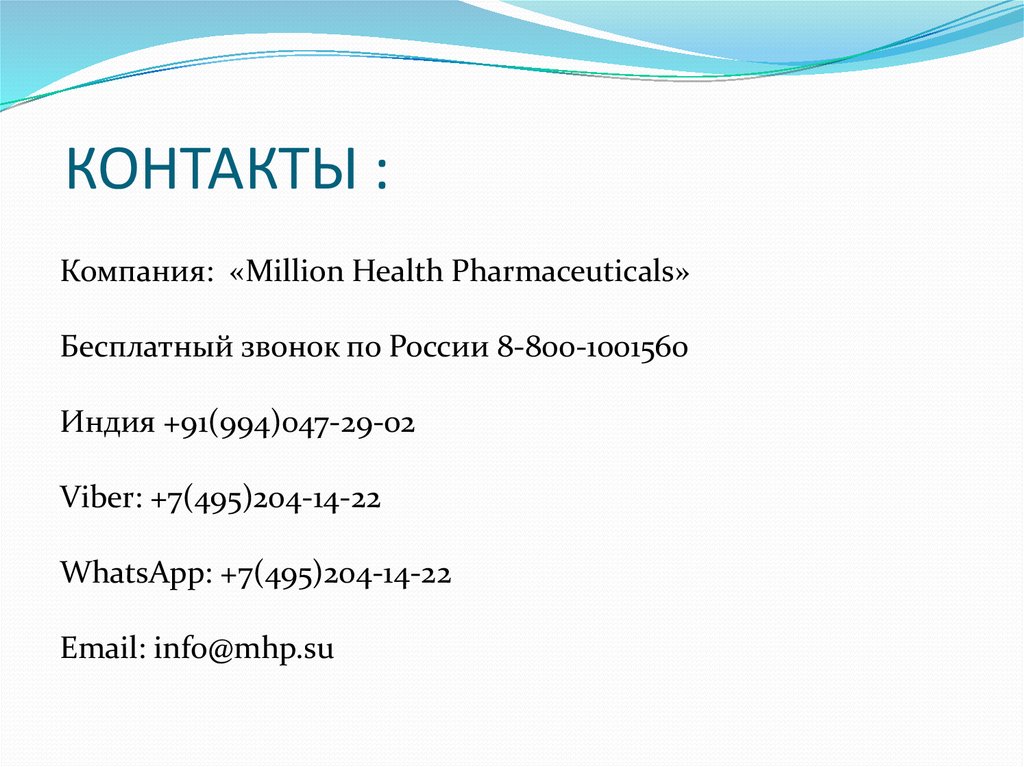 КОНТАКТЫ :

Компания: «Million Health Pharmaceuticals»

Бесплатный звонок по России 8-800-1001560

Индия +91(994)047-29-02

Viber: +7(495)204-14-22

WhatsApp: +7(495)204-14-22

Email: info@mhp.su